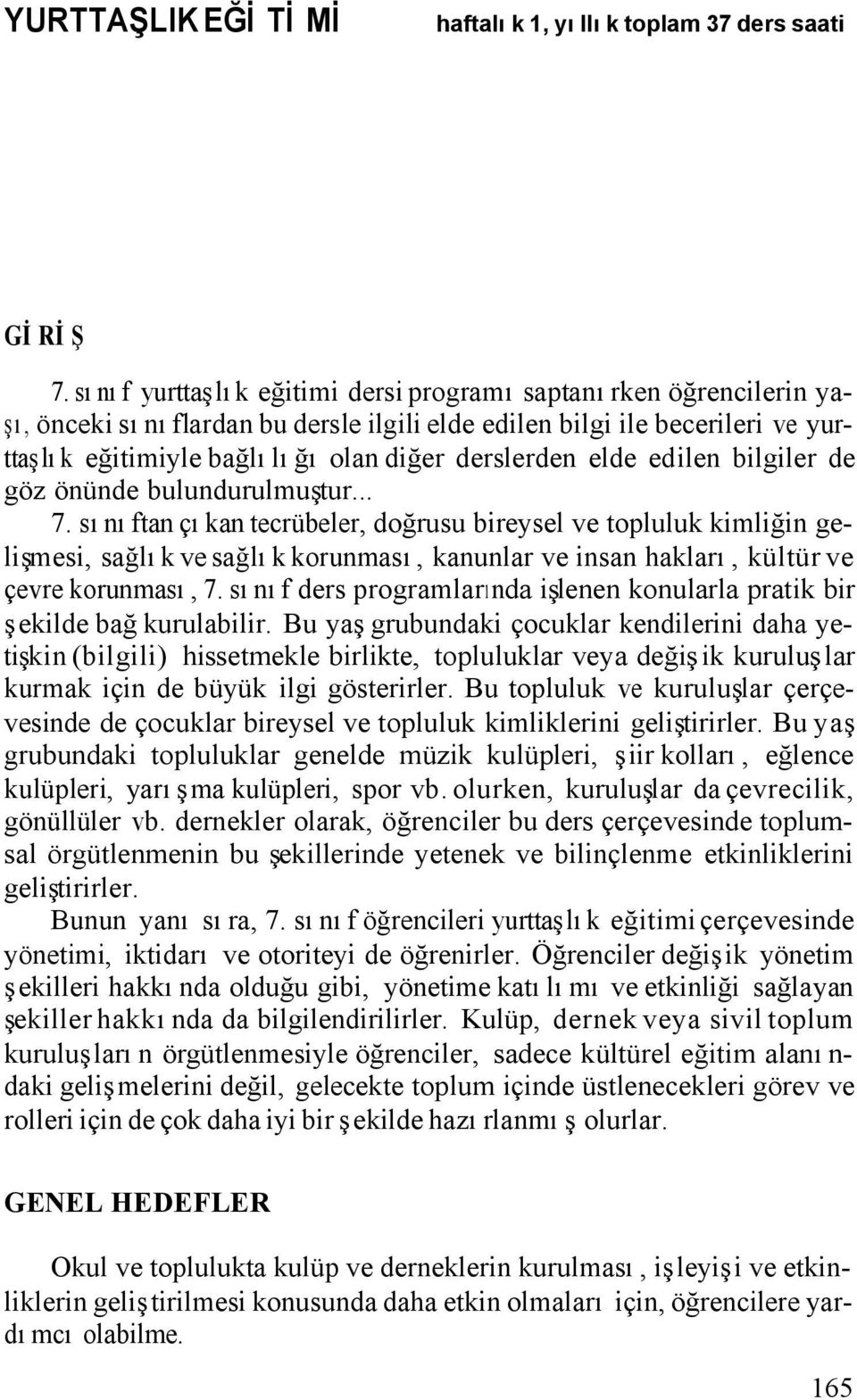 YURTTAŞLIK EĞİTİMİ haftalık 1, yıllık toplam 37 ders saati

GİRİŞ

7. sınıf yurttaşlık eğitimi dersi programı saptanırken öğrencilerin yaşı, önceki sınıflardan bu dersle ilgili elde edilen bilgi ile becerileri ve yurttaşlık eğitimiyle bağlılığı olan diğer derslerden elde edilen bilgiler de göz önünde bulundurulmuştur... 7. sınıftan çıkan tecrübeler, doğrusu bireysel ve topluluk kimliğin gelişmesi, sağlık ve sağlık korunması, kanunlar ve insan hakları, kültür ve çevre korunması, 7. sınıf ders programlarında işlenen konularla pratik bir şekilde bağ kurulabilir. Bu yaş grubundaki çocuklar kendilerini daha yetişkin (bilgili) hissetmekle birlikte, topluluklar veya değişik kuruluşlar kurmak için de büyük ilgi gösterirler. Bu topluluk ve kuruluşlar çerçevesinde de çocuklar bireysel ve topluluk kimliklerini geliştirirler. Bu yaş grubundaki topluluklar genelde müzik kulüpleri, şiir kolları, eğlence kulüpleri, yarışma kulüpleri, spor vb. olurken, kuruluşlar da çevrecilik, gönüllüler vb. dernekler olarak, öğrenciler bu ders çerçevesinde toplumsal örgütlenmenin bu şekillerinde yetenek ve bilinçlenme etkinliklerini geliştirirler.
Bunun yanısıra, 7. sınıf öğrencileri yurttaşlık eğitimi çerçevesinde yönetimi, iktidarı ve otoriteyi de öğrenirler. Öğrenciler değişik yönetim şekilleri hakkında olduğu gibi, yönetime katılımı ve etkinliği sağlayan şekiller hakkında da bilgilendirilirler. Kulüp, dernek veya sivil toplum kuruluşların örgütlenmesiyle öğrenciler, sadece kültürel eğitim alanındaki gelişmelerini değil, gelecekte toplum içinde üstlenecekleri görev ve rolleri için de çok daha iyi bir şekilde hazırlanmış olurlar.

GENEL HEDEFLER

Okul ve toplulukta kulüp ve derneklerin kurulması, işleyişi ve etkinliklerin geliştirilmesi konusunda daha etkin olmaları için, öğrencilere yardımcı olabilme.

165